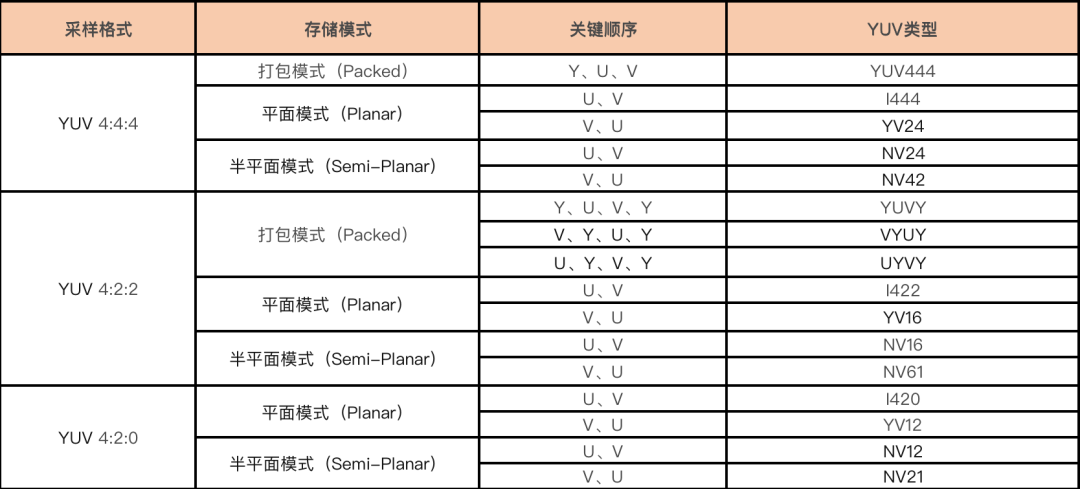 | 采样格式 | 存储模式 | 关键顺序 | YUV类型 |
|---|---|---|---|
| YUV 4:4:4 | 打包模式（Packed） | Y、U、V | YUV444 |
|  | 平面模式（Planar） | U、V | I444 |
|  |  | V、U | YV24 |
|  | 半平面模式（Semi-Planar） | U、V | NV24 |
|  |  | V、U | NV42 |
| YUV 4:2:2 | 打包模式（Packed） | Y、U、V、Y | YUVY |
|  |  | V、Y、U、Y | VYUY |
|  |  | U、Y、V、Y | UYVY |
|  | 平面模式（Planar） | U、V | I422 |
|  |  | V、U | YV16 |
|  | 半平面模式（Semi-Planar） | U、V | NV16 |
|  |  | V、U | NV61 |
| YUV 4:2:0 | 平面模式（Planar） | U、V | I420 |
|  |  | V、U | YV12 |
|  | 半平面模式（Semi-Planar） | U、V | NV12 |
|  |  | V、U | NV21 |